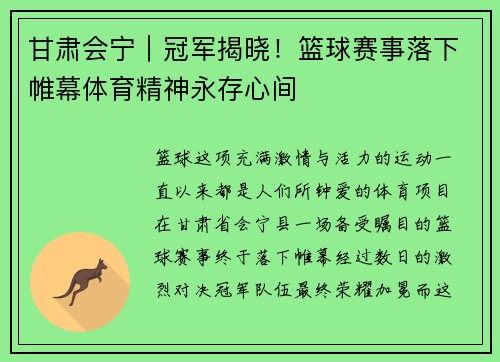 甘肃会宁丨冠军揭晓！篮球赛事落下帷幕体育精神永存心间

篮球这项充满激情与活力的运动一直以来都是人们所钟爱的体育项目在甘肃省会宁县一场备受瞩目的篮球赛事终于落下帷幕经过数日的激烈对决冠军队伍最终荣耀加冕而这